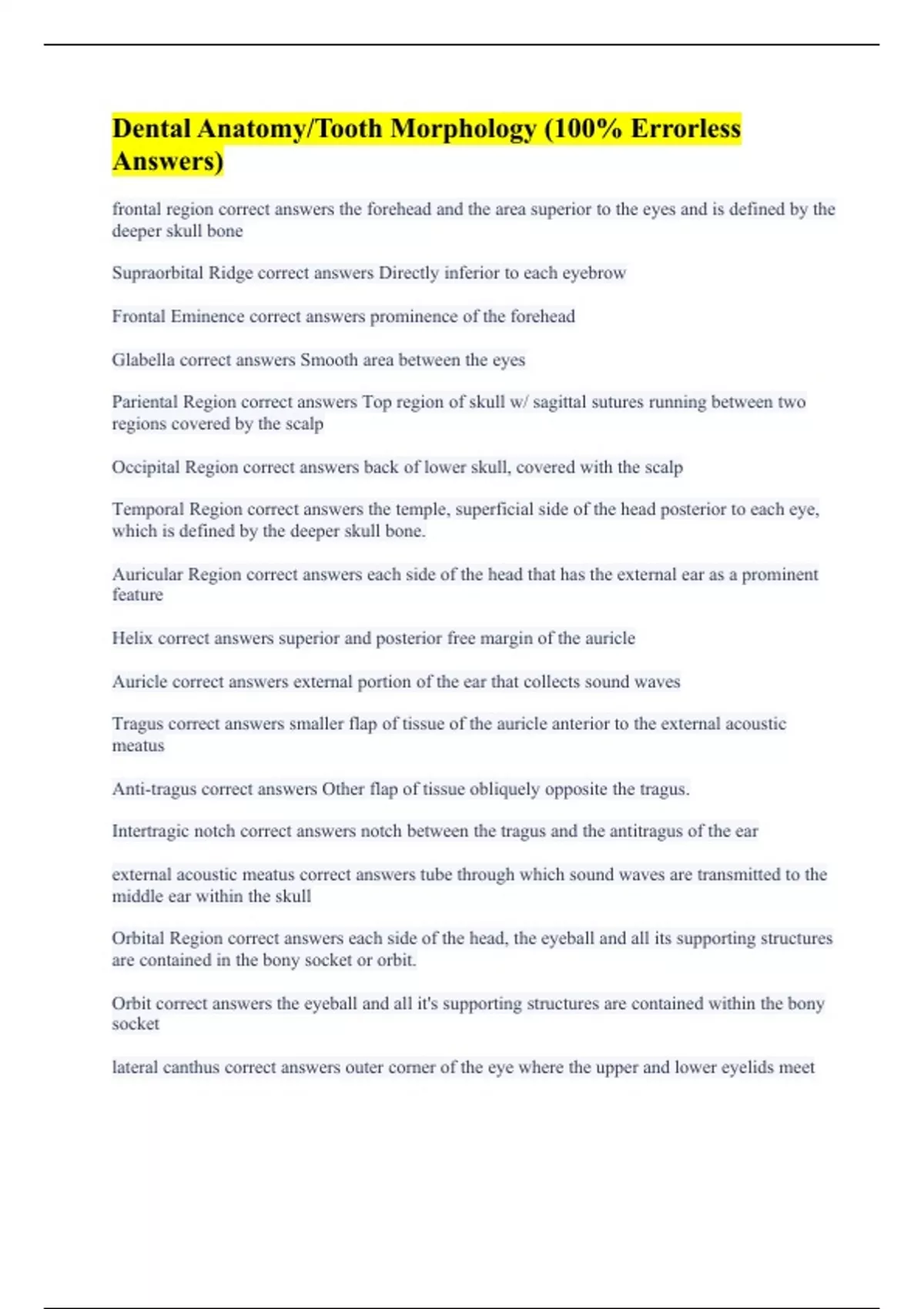 Dental Anatomy/Tooth Morphology (100% Errorless Answers)

frontal region correct answers the forehead and the area superior to the eyes and is defined by the deeper skull bone

Supraorbital Ridge correct answers Directly inferior to each eyebrow

Frontal Eminence correct answers prominence of the forehead

Glabella correct answers Smooth area between the eyes

Pariental Region correct answers Top region of skull w/ sagittal sutures running between two regions covered by the scalp

Occipital Region correct answers back of lower skull, covered with the scalp

Temporal Region correct answers the temple, superficial side of the head posterior to each eye, which is defined by the deeper skull bone.

Auricular Region correct answers each side of the head that has the external ear as a prominent feature

Helix correct answers superior and posterior free margin of the auricle

Auricle correct answers external portion of the ear that collects sound waves

Tragus correct answers smaller flap of tissue of the auricle anterior to the external acoustic meatus

Anti-tragus correct answers Other flap of tissue obliquely opposite the tragus.

Intertragic notch correct answers notch between the tragus and the antitragus of the ear

external acoustic meatus correct answers tube through which sound waves are transmitted to the middle ear within the skull

Orbital Region correct answers each side of the head, the eyeball and all its supporting structures are contained in the bony socket or orbit.

Orbit correct answers the eyeball and all it's supporting structures are contained within the bony socket

lateral canthus correct answers outer corner of the eye where the upper and lower eyelids meet